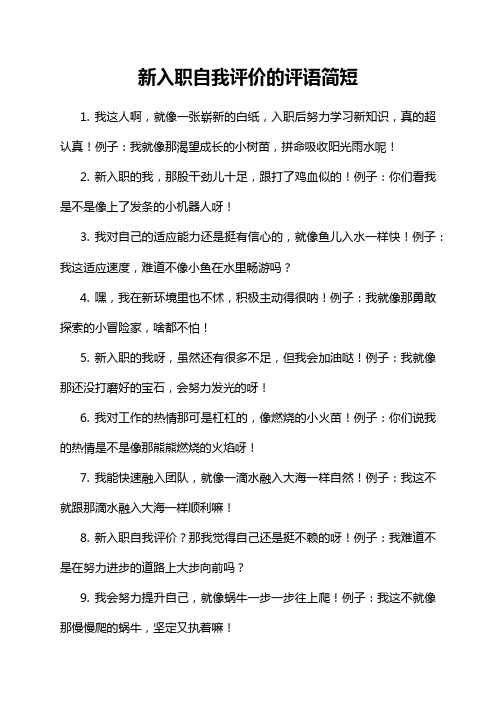 新入职自我评价的评语简短

1. 我这人啊，就像一张崭新的白纸，入职后努力学习新知识，真的超认真！例子：我就像那渴望成长的小树苗，拼命吸收阳光雨水呢！

2. 新入职的我，那股干劲儿十足，跟打了鸡血似的！例子：你们看我是不是像上了发条的小机器人呀！

3. 我对自己的适应能力还是挺有信心的，就像鱼儿入水一样快！例子：我这适应速度，难道不像小鱼在水里畅游吗？

4. 嘿，我在新环境里也不怵，积极主动得很呐！例子：我就像那勇敢探索的小冒险家，啥都不怕！

5. 新入职的我呀，虽然还有很多不足，但我会加油哒！例子：我就像那还没打磨好的宝石，会努力发光的呀！

6. 我对工作的热情那可是杠杠的，像燃烧的小火苗！例子：你们说我的热情是不是像那熊熊燃烧的火焰呀！

7. 我能快速融入团队，就像一滴水融入大海一样自然！例子：我这不就跟那滴水融入大海一样顺利嘛！

8. 新入职自我评价？那我觉得自己还是挺不赖的呀！例子：我难道不是在努力进步的道路上大步向前吗？

9. 我会努力提升自己，就像蜗牛一步一步往上爬！例子：我这不就像那慢慢爬的蜗牛，坚定又执着嘛！